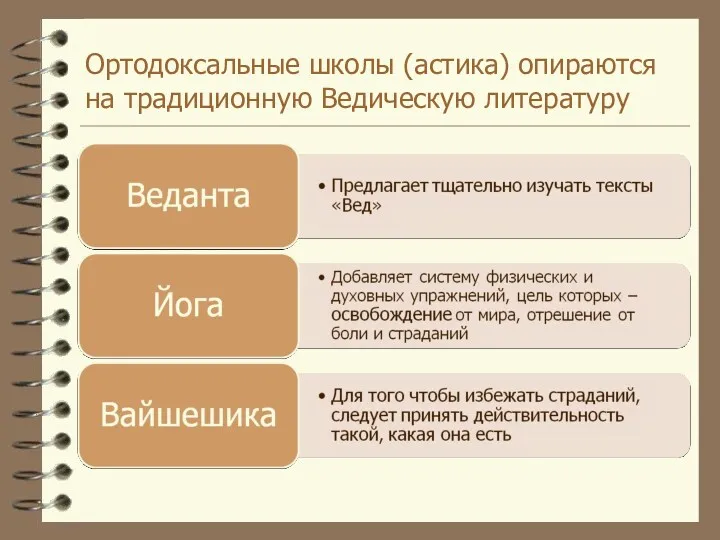 Ортодоксальные школы (астика) опираются на традиционную Ведическую литературу

Веданта

• Предлагает тщательно изучать тексты «Вед»

Йога

• Добавляет систему физических и духовных упражнений, цель которых – освобождение от мира, отрешение от боли и страданий

Вайшешика

• Для того чтобы избежать страданий, следует принять действительность такой, какая она есть